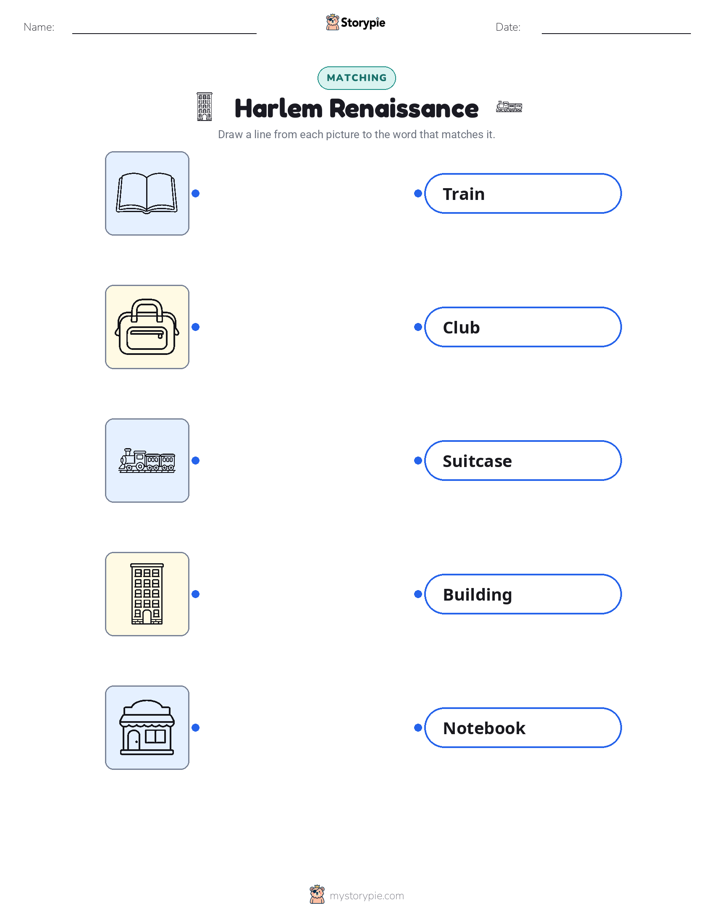 Name:

Storypie

Date:

MATCHING

Harlem Renaissance

Draw a line from each picture to the word that matches it.

Train

Club

Suitcase

Building

Notebook

mystorypie.com